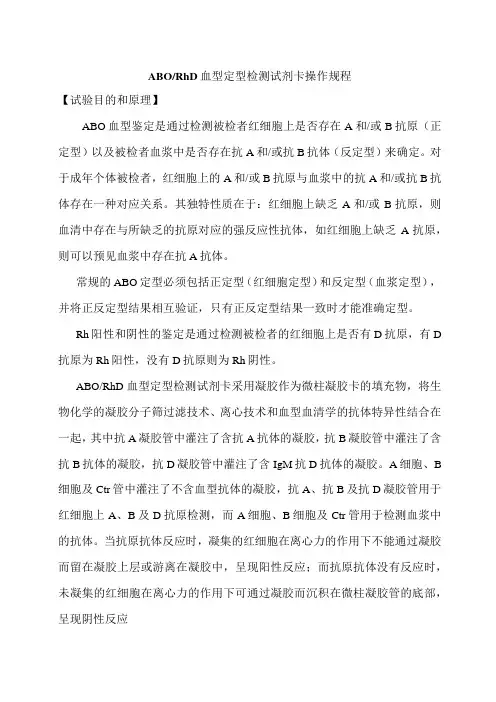 ABO/RhD 血型定型检测试剂卡操作规程

【试验目的和原理】

ABO 血型鉴定是通过检测被检者红细胞上是否存在 A 和/或 B 抗原（正定型）以及被检者血浆中是否存在抗 A 和/或抗 B 抗体（反定型）来确定。对于成年个体被检者，红细胞上的 A 和/或 B 抗原与血浆中的抗 A 和/或抗 B 抗体存在一种对应关系。其独特性质在于：红细胞上缺乏 A 和/或 B 抗原，则血清中存在与所缺乏的抗原对应的强反应性抗体，如红细胞上缺乏 A 抗原，则可以预见血浆中存在抗 A 抗体。

常规的 ABO 定型必须包括正定型（红细胞定型）和反定型（血浆定型），并将正反定型结果相互验证，只有正反定型结果一致时才能准确定型。

Rh 阳性和阴性的鉴定是通过检测被检者的红细胞上是否有 D 抗原，有 D 抗原为 Rh 阳性，没有 D 抗原则为 Rh 阴性。

ABO/RhD 血型定型检测试剂卡采用凝胶作为微柱凝胶卡的填充物，将生物化学的凝胶分子筛过滤技术、离心技术和血型血清学的抗体特异性结合在一起，其中抗 A 凝胶管中灌注了含抗 A 抗体的凝胶，抗 B 凝胶管中灌注了含抗 B 抗体的凝胶，抗 D 凝胶管中灌注了含 IgM 抗 D 抗体的凝胶。A 细胞、B 细胞及 Ctr 管中灌注了不含血型抗体的凝胶，抗 A、抗 B 及抗 D 凝胶管用于红细胞上 A、B 及 D 抗原检测，而 A 细胞、B 细胞及 Ctr 管用于检测血浆中的抗体。当抗原抗体反应时，凝集的红细胞在离心力的作用下不能通过凝胶而留在凝胶上层或游离在凝胶中，呈现阳性反应；而抗原抗体没有反应时，未凝集的红细胞在离心力的作用下可通过凝胶而沉积在微柱凝胶管的底部，呈现阴性反应